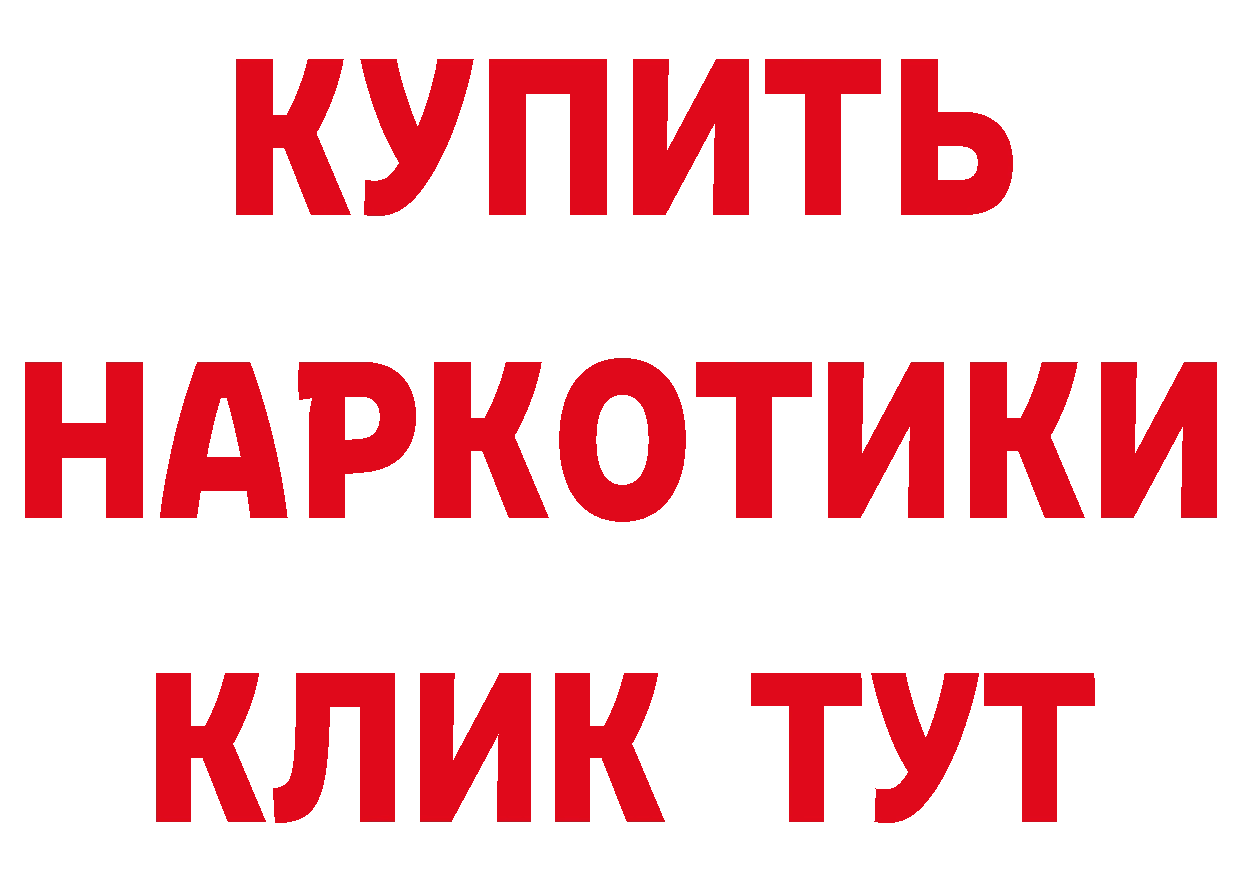 КУПИТЬ
НАРКОТИКИ
КЛИК ТУТ